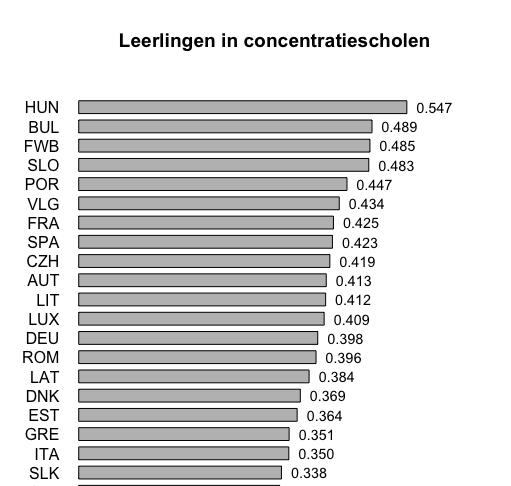 Leerlingen in concentratiescholen

HUN 0.547
BUL 0.489
FWB 0.485
SLO 0.483
POR 0.447
VLG 0.434
FRA 0.425
SPA 0.423
CZH 0.419
AUT 0.413
LIT 0.412
LUX 0.409
DEU 0.398
ROM 0.396
LAT 0.384
DNK 0.369
EST 0.364
GRE 0.351
ITA 0.350
SLK 0.338